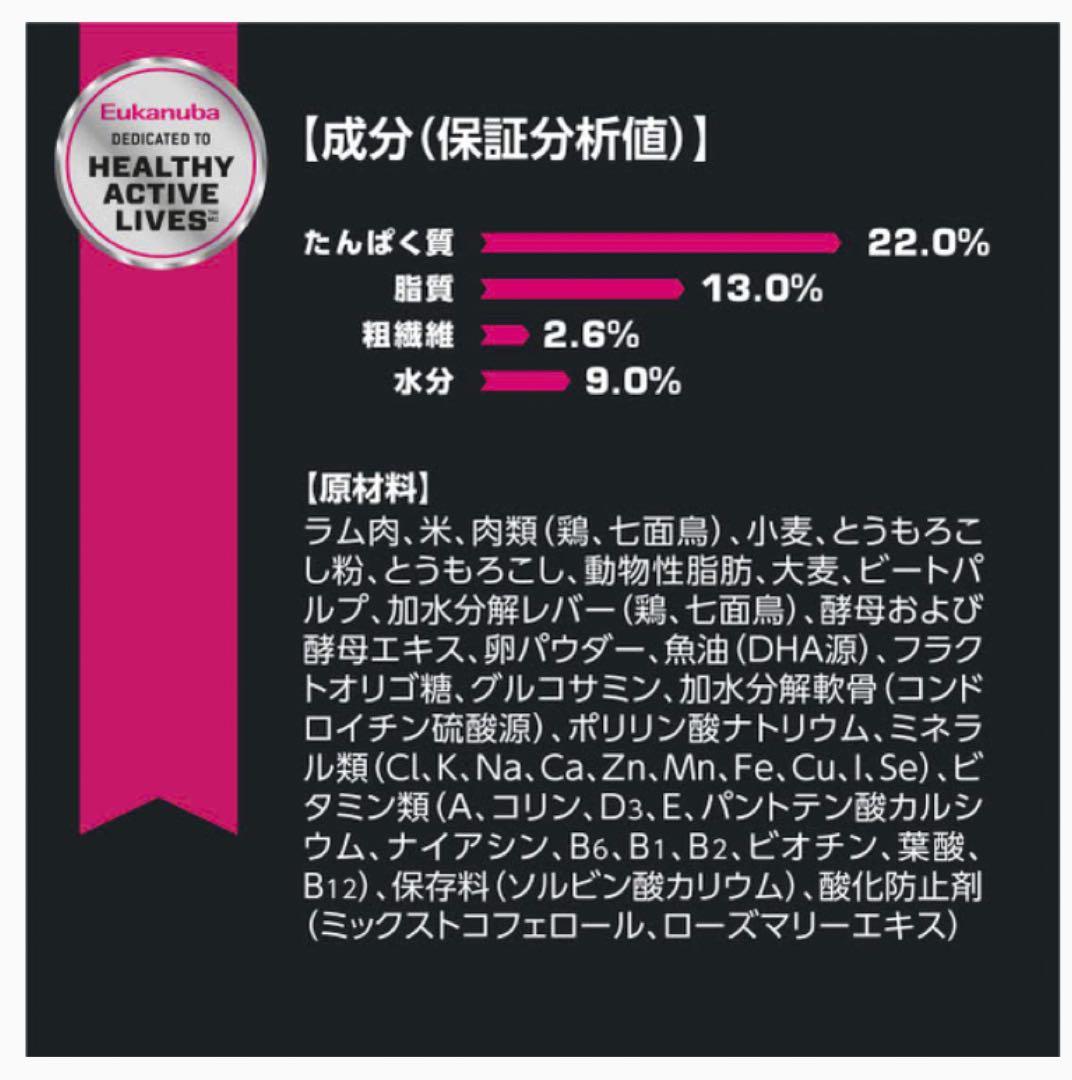 Eukanuba
DEDICATED TO
HEALTHY ACTIVE LIVES

【成分(保証分析値)】

たんぱく質 22.0%
脂質 13.0%
粗繊維 2.6%
水分 9.0%

【原材料】
ラム肉、米、肉類(鶏、七面鳥)、小麦、とうもろこし粉、とうもろこし、動物性脂肪、大麦、ビートパルプ、加水分解レバー(鶏、七面鳥)、酵母および酵母エキス、卵パウダー、魚油(DHA源)、フラクトオリゴ糖、グルコサミン、加水分解軟骨(コンドロイチン硫酸源)、ポリリン酸ナトリウム、ミネラル類(Cl、K、Na、Ca、Zn、Mn、Fe、Cu、I、Se)、ビタミン類(A、コリン、$D_3$、E、パントテン酸カルシウム、ナイアシン、$B_6$、$B_1$、$B_2$、ビオチン、葉酸、$B_{12}$)、保存料(ソルビン酸カリウム)、酸化防止剤(ミックストコフェロール、ローズマリーエキス)